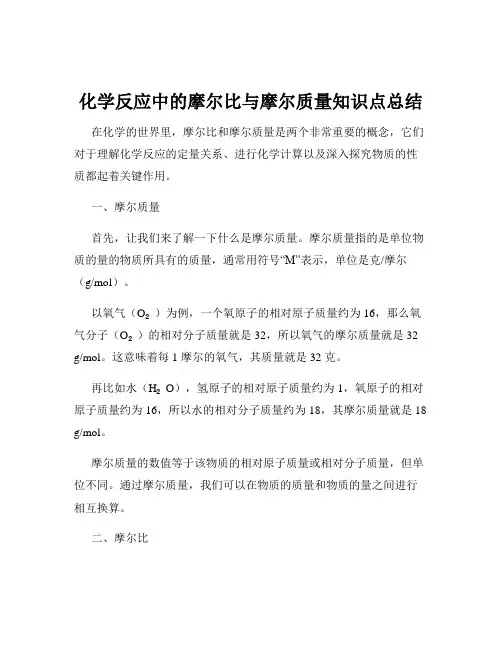 化学反应中的摩尔比与摩尔质量知识点总结

在化学的世界里，摩尔比和摩尔质量是两个非常重要的概念，它们对于理解化学反应的定量关系、进行化学计算以及深入探究物质的性质都起着关键作用。

一、摩尔质量

首先，让我们来了解一下什么是摩尔质量。摩尔质量指的是单位物质的量的物质所具有的质量，通常用符号“M”表示，单位是克/摩尔（g/mol）。

以氧气（$O_2$）为例，一个氧原子的相对原子质量约为 16，那么氧气分子（$O_2$）的相对分子质量就是 32，所以氧气的摩尔质量就是 32 g/mol。这意味着每 1 摩尔的氧气，其质量就是 32 克。

再比如水（$H_2O$），氢原子的相对原子质量约为 1，氧原子的相对原子质量约为 16，所以水的相对分子质量约为 18，其摩尔质量就是 18 g/mol。

摩尔质量的数值等于该物质的相对原子质量或相对分子质量，但单位不同。通过摩尔质量，我们可以在物质的质量和物质的量之间进行相互换算。

二、摩尔比